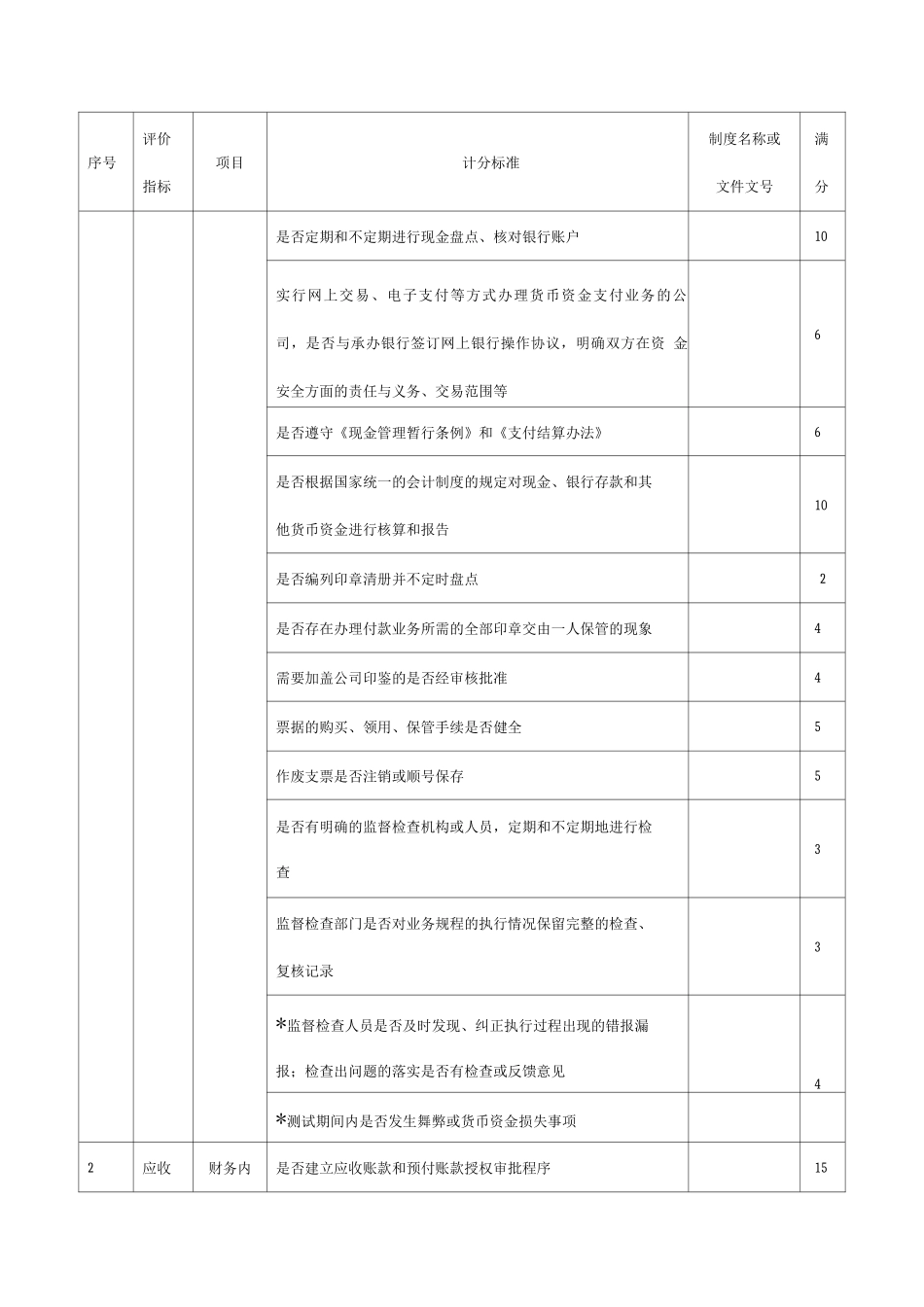 | 序号 | 评价指标 | 项目 | 计分标准 | 制度名称或文件文号 | 满分 |
|---|---|---|---|---|---|
| | | | 是否定期和不定期进行现金盘点、核对银行账户 | | 10 |
| | | | 实行网上交易、电子支付等方式办理货币资金支付业务的公司，是否与承办银行签订网上银行操作协议，明确双方在资 金安全方面的责任与义务、交易范围等 | | 6 |
| | | | 是否遵守《现金管理暂行条例》和《支付结算办法》 | | 6 |
| | | | 是否根据国家统一的会计制度的规定对现金、银行存款和其他货币资金进行核算和报告 | | 10 |
| | | | 是否编列印章清册并不定时盘点 | | 2 |
| | | | 是否存在办理付款业务所需的全部印章交由一人保管的现象 | | 4 |
| | | | 需要加盖公司印鉴的是否经审核批准 | | 4 |
| | | | 票据的购买、领用、保管手续是否健全 | | 5 |
| | | | 作废支票是否注销或顺号保存 | | 5 |
| | | | 是否有明确的监督检查机构或人员，定期和不定期地进行检查 | | 3 |
| | | | 监督检查部门是否对业务规程的执行情况保留完整的检查、复核记录 | | 3 |
| | | | *监督检查人员是否及时发现、纠正执行过程出现的错报漏报；检查出问题的落实是否有检查或反馈意见 | | 4 |
| | | | *测试期间内是否发生舞弊或货币资金损失事项 | | |
| 2 | 应收 | 财务内 | 是否建立应收账款和预付账款授权审批程序 | | 15 |